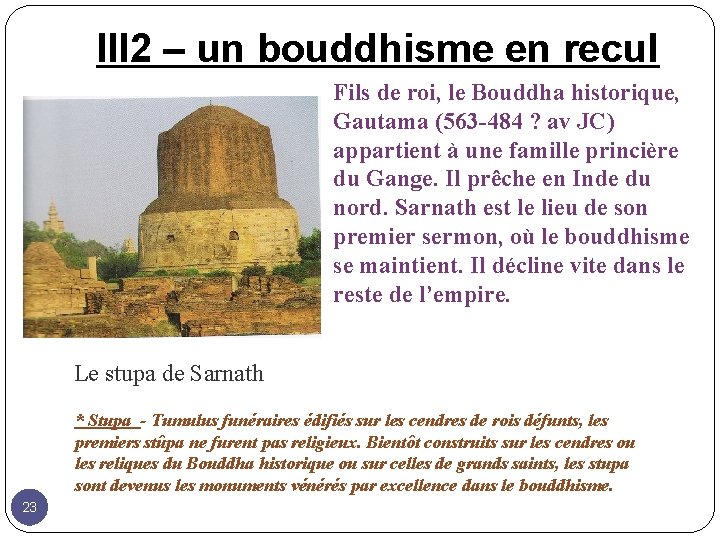 III2 – un bouddhisme en recul

Fils de roi, le Bouddha historique, Gautama (563-484 ? av JC) appartient à une famille princière du Gange. Il prêche en Inde du nord. Sarnath est le lieu de son premier sermon, où le bouddhisme se maintient. Il décline vite dans le reste de l'empire.

Le stupa de Sarnath

* Stupa - Tumulus funéraires édifiés sur les cendres de rois défunts, les premiers stûpa ne furent pas religieux. Bientôt construits sur les cendres ou les reliques du Bouddha historique ou sur celles de grands saints, les stupa sont devenus les monuments vénérés par excellence dans le bouddhisme.

23